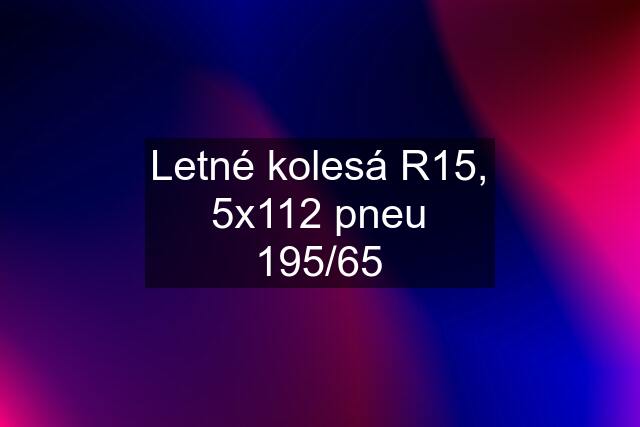 Letné kolesá R15, 5x112 pneu 195/65